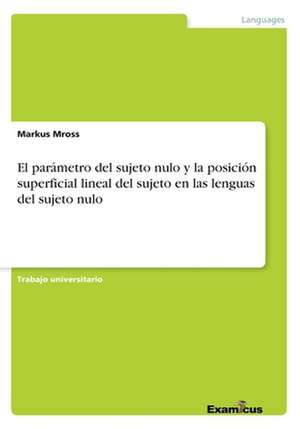 Languages

Markus Mross

El parámetro del sujeto nulo y la posición superficial lineal del sujeto en las lenguas del sujeto nulo

Trabajo universitario

Examicus